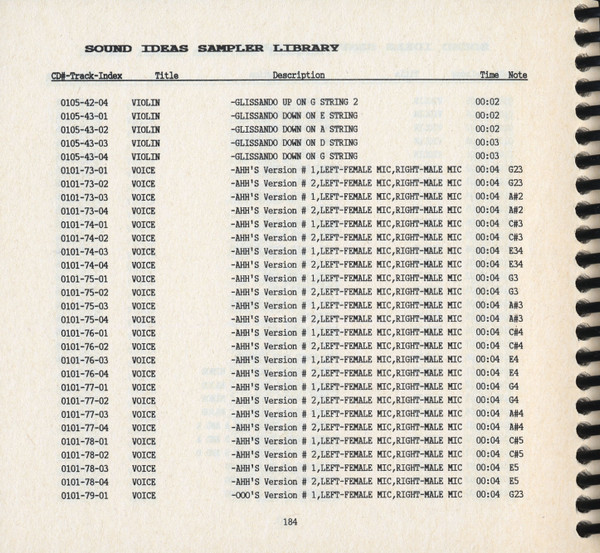 SOUND IDEAS SAMPLER LIBRARY

| CD#-Track-Index | Title | Description | Time | Note |
|---|---|---|---|---|
| 0105-42-04 | VIOLIN | -GLISSANDO UP ON G STRING 2 | 00:02 | |
| 0105-43-01 | VIOLIN | -GLISSANDO DOWN ON E STRING | 00:02 | |
| 0105-43-02 | VIOLIN | -GLISSANDO DOWN ON A STRING | 00:02 | |
| 0105-43-03 | VIOLIN | -GLISSANDO DOWN ON D STRING | 00:03 | |
| 0105-43-04 | VIOLIN | -GLISSANDO DOWN ON G STRING | 00:03 | |
| 0101-73-01 | VOICE | -AHH'S Version # 1,LEFT-FEMALE MIC,RIGHT-MALE MIC | 00:04 | G23 |
| 0101-73-02 | VOICE | -AHH'S Version # 2,LEFT-FEMALE MIC,RIGHT-MALE MIC | 00:04 | G23 |
| 0101-73-03 | VOICE | -AHH'S Version # 1,LEFT-FEMALE MIC,RIGHT-MALE MIC | 00:04 | A#2 |
| 0101-73-04 | VOICE | -AHH'S Version # 2,LEFT-FEMALE MIC,RIGHT-MALE MIC | 00:04 | A#2 |
| 0101-74-01 | VOICE | -AHH'S Version # 1,LEFT-FEMALE MIC,RIGHT-MALE MIC | 00:04 | C#3 |
| 0101-74-02 | VOICE | -AHH'S Version # 2,LEFT-FEMALE MIC,RIGHT-MALE MIC | 00:04 | C#3 |
| 0101-74-03 | VOICE | -AHH'S Version # 1,LEFT-FEMALE MIC,RIGHT-MALE MIC | 00:04 | E34 |
| 0101-74-04 | VOICE | -AHH'S Version # 2,LEFT-FEMALE MIC,RIGHT-MALE MIC | 00:04 | E34 |
| 0101-75-01 | VOICE | -AHH'S Version # 1,LEFT-FEMALE MIC,RIGHT-MALE MIC | 00:04 | G3 |
| 0101-75-02 | VOICE | -AHH'S Version # 2,LEFT-FEMALE MIC,RIGHT-MALE MIC | 00:04 | G3 |
| 0101-75-03 | VOICE | -AHH'S Version # 1,LEFT-FEMALE MIC,RIGHT-MALE MIC | 00:04 | A#3 |
| 0101-75-04 | VOICE | -AHH'S Version # 2,LEFT-FEMALE MIC,RIGHT-MALE MIC | 00:04 | A#3 |
| 0101-76-01 | VOICE | -AHH'S Version # 1,LEFT-FEMALE MIC,RIGHT-MALE MIC | 00:04 | C#4 |
| 0101-76-02 | VOICE | -AHH'S Version # 2,LEFT-FEMALE MIC,RIGHT-MALE MIC | 00:04 | C#4 |
| 0101-76-03 | VOICE | -AHH'S Version # 1,LEFT-FEMALE MIC,RIGHT-MALE MIC | 00:04 | E4 |
| 0101-76-04 | VOICE | -AHH'S Version # 2,LEFT-FEMALE MIC,RIGHT-MALE MIC | 00:04 | E4 |
| 0101-77-01 | VOICE | -AHH'S Version # 1,LEFT-FEMALE MIC,RIGHT-MALE MIC | 00:04 | G4 |
| 0101-77-02 | VOICE | -AHH'S Version # 2,LEFT-FEMALE MIC,RIGHT-MALE MIC | 00:04 | G4 |
| 0101-77-03 | VOICE | -AHH'S Version # 1,LEFT-FEMALE MIC,RIGHT-MALE MIC | 00:04 | A#4 |
| 0101-77-04 | VOICE | -AHH'S Version # 2,LEFT-FEMALE MIC,RIGHT-MALE MIC | 00:04 | A#4 |
| 0101-78-01 | VOICE | -AHH'S Version # 1,LEFT-FEMALE MIC,RIGHT-MALE MIC | 00:04 | C#5 |
| 0101-78-02 | VOICE | -AHH'S Version # 2,LEFT-FEMALE MIC,RIGHT-MALE MIC | 00:04 | C#5 |
| 0101-78-03 | VOICE | -AHH'S Version # 1,LEFT-FEMALE MIC,RIGHT-MALE MIC | 00:04 | E5 |
| 0101-78-04 | VOICE | -AHH'S Version # 2,LEFT-FEMALE MIC,RIGHT-MALE MIC | 00:04 | E5 |
| 0101-79-01 | VOICE | -OOO'S Version # 1,LEFT-FEMALE MIC,RIGHT-MALE MIC | 00:04 | G23 |

184